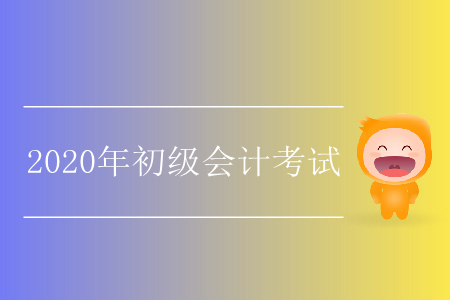 2020年初级会计考试